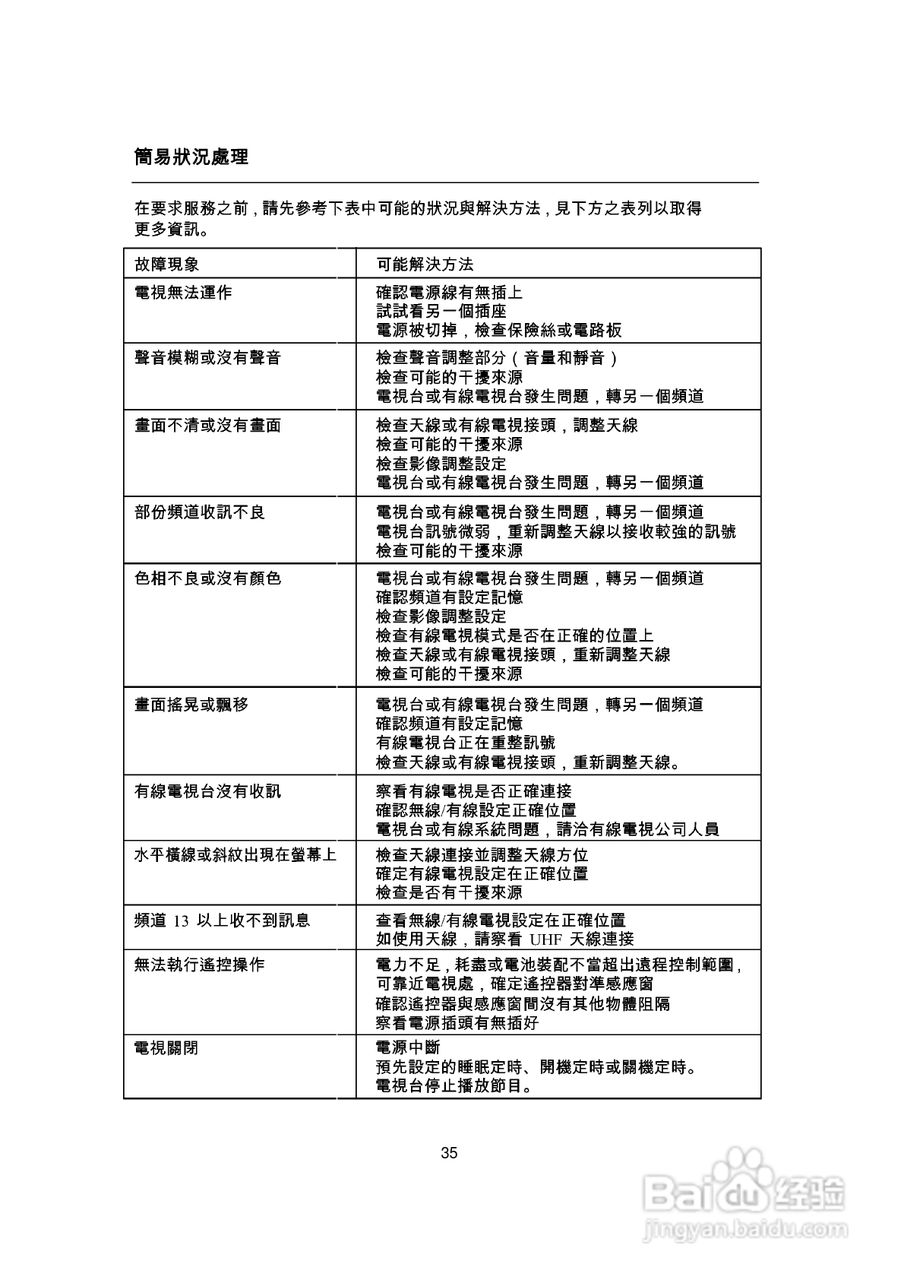 簡易狀況處理

在要求服務之前，請先參考下表中可能的狀況與解決方法，見下方之表列以取得更多資訊。

| 故障現象 | 可能解決方法 |
|---|---|
| 電視無法運作 | 確認電源線有無插上<br>試試看另一個插座<br>電源被切掉，檢查保險絲或電路板 |
| 聲音模糊或沒有聲音 | 檢查聲音調整部分（音量和靜音）<br>檢查可能的干擾來源<br>電視台或有線電視台發生問題，轉另一個頻道 |
| 畫面不清或沒有畫面 | 檢查天線或有線電視接頭，調整天線<br>檢查可能的干擾來源<br>檢查影像調整設定<br>電視台或有線電視台發生問題，轉另一個頻道 |
| 部份頻道收訊不良 | 電視台或有線電視台發生問題，轉另一個頻道<br>電視台訊號微弱，重新調整天線以接收較強的訊號<br>檢查可能的干擾來源 |
| 色相不良或沒有顏色 | 電視台或有線電視台發生問題，轉另一個頻道<br>確認頻道有設定記憶<br>檢查影像調整設定<br>檢查有線電視模式是否在正確的位置上<br>檢查天線或有線電視接頭，重新調整天線<br>檢查可能的干擾來源 |
| 畫面搖晃或飄移 | 電視台或有線電視台發生問題，轉另一個頻道<br>確認頻道有設定記憶<br>有線電視台正在重整訊號<br>檢查天線或有線電視接頭，重新調整天線。 |
| 有線電視台沒有收訊 | 察看有線電視是否正確連接<br>確認無線/有線設定正確位置<br>電視台或有線系統問題，請洽有線電視公司人員 |
| 水平橫線或斜紋出現在螢幕上 | 檢查天線連接並調整天線方位<br>確定有線電視設定在正確位置<br>檢查是否有干擾來源 |
| 頻道 13 以上收不到訊息 | 查看無線/有線電視設定在正確位置<br>如使用天線，請察看 UHF 天線連接 |
| 無法執行遙控操作 | 電力不足，耗盡或電池裝配不當超出遠程控制範圍，可靠近電視處，確定遙控器對準感應窗<br>確認遙控器與感應窗間沒有其他物體阻隔<br>察看電源插頭有無插好 |
| 電視關閉 | 電源中斷<br>預先設定的睡眠定時、開機定時或關機定時。<br>電視台停止播放節目。 |

35

Baidu 经验
jingyan.baidu.com